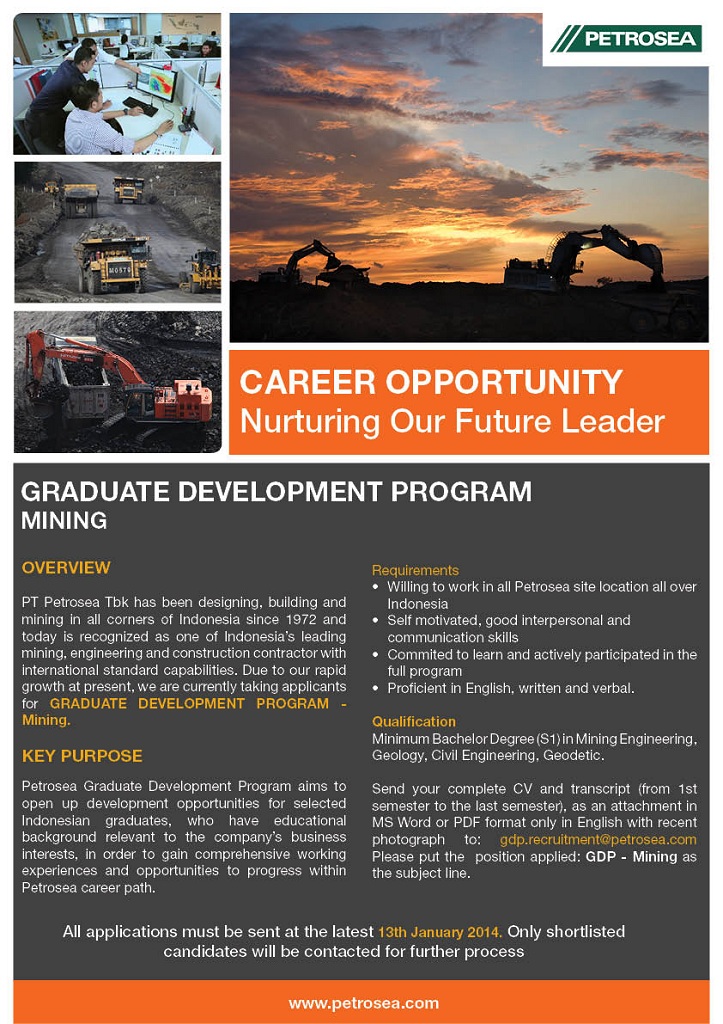 PETROSEA

MOSTE

CAREER OPPORTUNITY
Nurturing Our Future Leader

GRADUATE DEVELOPMENT PROGRAM
MINING

OVERVIEW

PT Petrosea Tbk has been designing, building and mining in all corners of Indonesia since 1972 and today is recognized as one of Indonesia's leading mining, engineering and construction contractor with international standard capabilities. Due to our rapid growth at present, we are currently taking applicants for GRADUATE DEVELOPMENT PROGRAM - Mining.

KEY PURPOSE

Petrosea Graduate Development Program aims to open up development opportunities for selected Indonesian graduates, who have educational background relevant to the company's business interests, in order to gain comprehensive working experiences and opportunities to progress within Petrosea career path.

Requirements
• Willing to work in all Petrosea site location all over Indonesia
• Self motivated, good interpersonal and communication skills
• Commited to learn and actively participated in the full program
• Proficient in English, written and verbal.

Qualification
Minimum Bachelor Degree (S1) in Mining Engineering, Geology, Civil Engineering, Geodetic.

Send your complete CV and transcript (from 1st semester to the last semester), as an attachment in MS Word or PDF format only in English with recent photograph to: gdp.recruitment@petrosea.com
Please put the position applied: GDP - Mining as the subject line.

All applications must be sent at the latest 13th January 2014. Only shortlisted candidates will be contacted for further process

www.petrosea.com